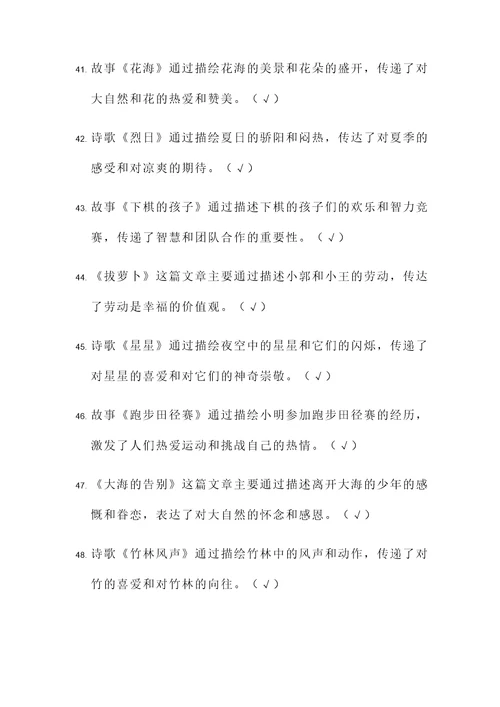 41. 故事《花海》通过描绘花海的美景和花朵的盛开，传递了对大自然和花的热爱和赞美。（√）

42. 诗歌《烈日》通过描绘夏日的骄阳和闷热，传达了对夏季的感受和对凉爽的期待。（√）

43. 故事《下棋的孩子》通过描述下棋的孩子们的欢乐和智力竞赛，传递了智慧和团队合作的重要性。（√）

44. 《拔萝卜》这篇文章主要通过描述小郭和小王的劳动，传达了劳动是幸福的价值观。（√）

45. 诗歌《星星》通过描绘夜空中的星星和它们的闪烁，传递了对星星的喜爱和对它们的神奇崇敬。（√）

46. 故事《跑步田径赛》通过描绘小明参加跑步田径赛的经历，激发了人们热爱运动和挑战自己的热情。（√）

47. 《大海的告别》这篇文章主要通过描述离开大海的少年的感慨和眷恋，表达了对大自然的怀念和感恩。（√）

48. 诗歌《竹林风声》通过描绘竹林中的风声和动作，传递了对竹的喜爱和对竹林的向往。（√）